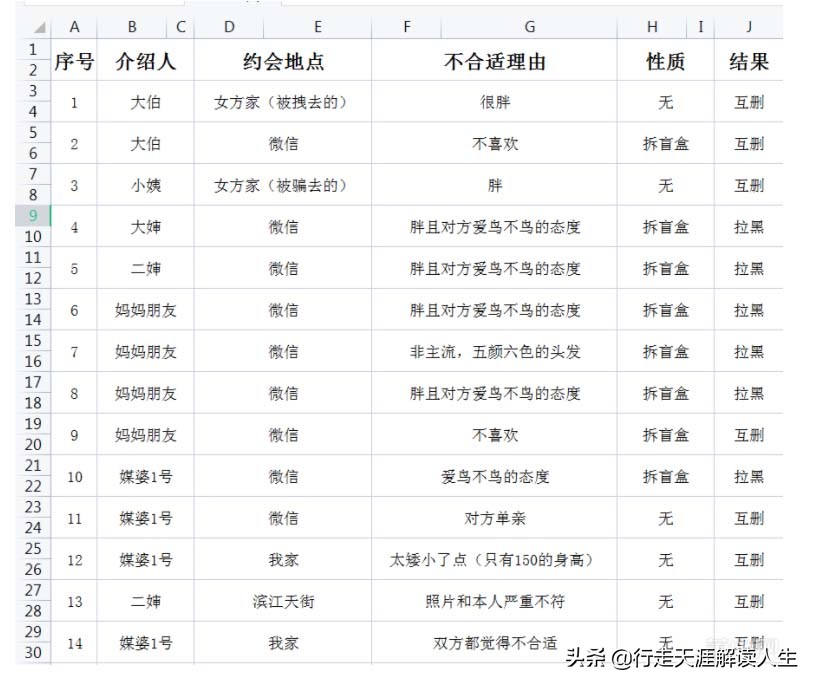 | | A | B | C | D | E | F | G | H | I | J |
|---|---|---|---|---|---|---|---|---|---|---|
| 1 2 | 序号 | 介绍人 | | 约会地点 | | 不合适理由 | | 性质 | | 结果 |
| 3 4 | 1 | 大伯 | | 女方家（被拽去的） | | 很胖 | | 无 | | 互删 |
| 5 6 | 2 | 大伯 | | 微信 | | 不喜欢 | | 拆盲盒 | | 互删 |
| 7 8 | 3 | 小姨 | | 女方家（被骗去的） | | 胖 | | 无 | | 互删 |
| 9 10 | 4 | 大婶 | | 微信 | | 胖且对方爱鸟不鸟的态度 | | 拆盲盒 | | 拉黑 |
| 11 12 | 5 | 二婶 | | 微信 | | 胖且对方爱鸟不鸟的态度 | | 拆盲盒 | | 拉黑 |
| 13 14 | 6 | 妈妈朋友 | | 微信 | | 胖且对方爱鸟不鸟的态度 | | 拆盲盒 | | 拉黑 |
| 15 16 | 7 | 妈妈朋友 | | 微信 | | 非主流，五颜六色的头发 | | 拆盲盒 | | 拉黑 |
| 17 18 | 8 | 妈妈朋友 | | 微信 | | 胖且对方爱鸟不鸟的态度 | | 拆盲盒 | | 拉黑 |
| 19 20 | 9 | 妈妈朋友 | | 微信 | | 不喜欢 | | 拆盲盒 | | 互删 |
| 21 22 | 10 | 媒婆1号 | | 微信 | | 爱鸟不鸟的态度 | | 拆盲盒 | | 拉黑 |
| 23 24 | 11 | 媒婆1号 | | 微信 | | 对方单亲 | | 无 | | 互删 |
| 25 26 | 12 | 媒婆1号 | | 我家 | | 太矮小了点（只有150的身高） | | 无 | | 互删 |
| 27 28 | 13 | 二婶 | | 滨江天街 | | 照片和本人严重不符 | | 无 | | 互删 |
| 29 30 | 14 | 媒婆1号 | | 我家 | | 双方都觉得不合适 | | 无 | | 互删 |

头条 @行走天涯解读人生